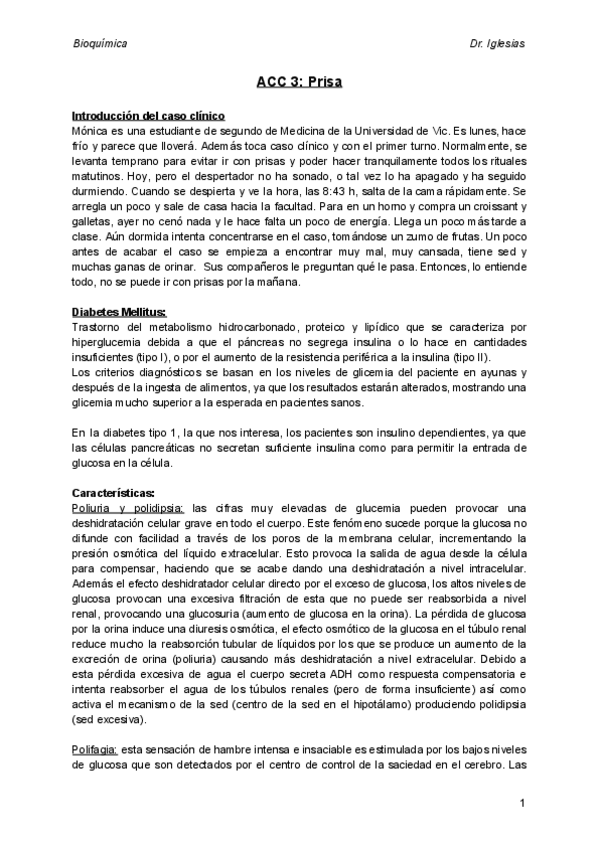 Bioquímica Dr. Iglesias

ACC 3: Prisa

Introducción del caso clínico
Mónica es una estudiante de segundo de Medicina de la Universidad de Vic. Es lunes, hace frío y parece que lloverá. Además toca caso clínico y con el primer turno. Normalmente, se levanta temprano para evitar ir con prisas y poder hacer tranquilamente todos los rituales matutinos. Hoy, pero el despertador no ha sonado, o tal vez lo ha apagado y ha seguido durmiendo. Cuando se despierta y ve la hora, las 8:43 h, salta de la cama rápidamente. Se arregla un poco y sale de casa hacia la facultad. Para en un horno y compra un croissant y galletas, ayer no cenó nada y le hace falta un poco de energía. Llega un poco más tarde a clase. Aún dormida intenta concentrarse en el caso, tomándose un zumo de frutas. Un poco antes de acabar el caso se empieza a encontrar muy mal, muy cansada, tiene sed y muchas ganas de orinar. Sus compañeros le preguntan qué le pasa. Entonces, lo entiende todo, no se puede ir con prisas por la mañana.

Diabetes Mellitus:
Trastorno del metabolismo hidrocarbonado, proteico y lipídico que se caracteriza por hiperglucemia debida a que el páncreas no segrega insulina o lo hace en cantidades insuficientes (tipo I), o por el aumento de la resistencia periférica a la insulina (tipo II).
Los criterios diagnósticos se basan en los niveles de glicemia del paciente en ayunas y después de la ingesta de alimentos, ya que los resultados estarán alterados, mostrando una glicemia mucho superior a la esperada en pacientes sanos.

En la diabetes tipo 1, la que nos interesa, los pacientes son insulino dependientes, ya que las células pancreáticas no secretan suficiente insulina como para permitir la entrada de glucosa en la célula.

Características:
Poliuria y polidipsia: las cifras muy elevadas de glucemia pueden provocar una deshidratación celular grave en todo el cuerpo. Este fenómeno sucede porque la glucosa no difunde con facilidad a través de los poros de la membrana celular, incrementando la presión osmótica del líquido extracelular. Esto provoca la salida de agua desde la célula para compensar, haciendo que se acabe dando una deshidratación a nivel intracelular. Además el efecto deshidratador celular directo por el exceso de glucosa, los altos niveles de glucosa provocan una excesiva filtración de esta que no puede ser reabsorbida a nivel renal, provocando una glucosuria (aumento de glucosa en la orina). La pérdida de glucosa por la orina induce una diuresis osmótica, el efecto osmótico de la glucosa en el túbulo renal reduce mucho la reabsorción tubular de líquidos por los que se produce un aumento de la excreción de orina (poliuria) causando más deshidratación a nivel extracelular. Debido a esta pérdida excesiva de agua el cuerpo secreta ADH como respuesta compensatoria e intenta reabsorber el agua de los túbulos renales (pero de forma insuficiente) así como activa el mecanismo de la sed (centro de la sed en el hipotálamo) produciendo polidipsia (sed excesiva).

Polifagia: esta sensación de hambre intensa e insaciable es estimulada por los bajos niveles de glucosa que son detectados por el centro de control de la saciedad en el cerebro. Las

1